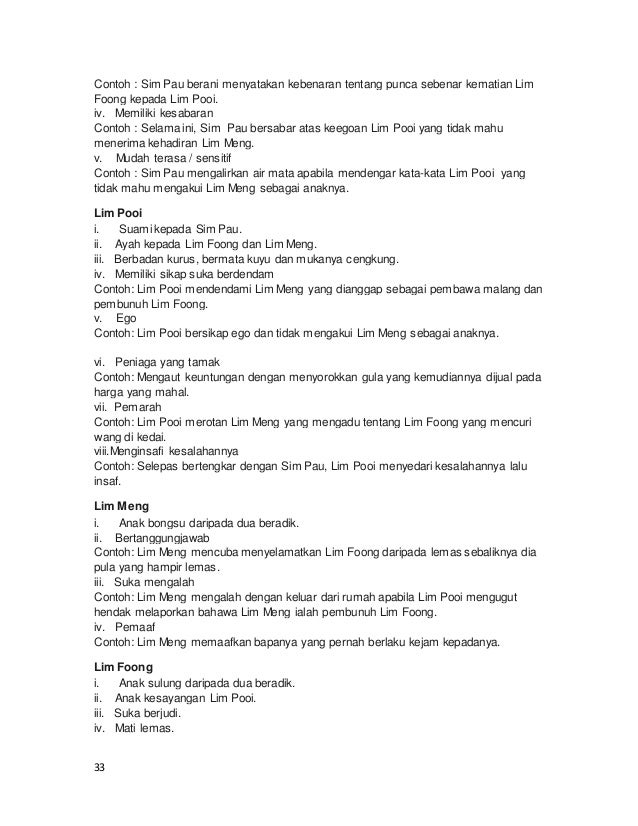 Contoh : Sim Pau berani menyatakan kebenaran tentang punca sebenar kematian Lim Foong kepada Lim Pooi.
iv. Memiliki kesabaran
Contoh : Selama ini, Sim Pau bersabar atas keegoan Lim Pooi yang tidak mahu menerima kehadiran Lim Meng.
v. Mudah terasa / sensitif
Contoh : Sim Pau mengalirkan air mata apabila mendengar kata-kata Lim Pooi yang tidak mahu mengakui Lim Meng sebagai anaknya.

Lim Pooi
i. Suami kepada Sim Pau.
ii. Ayah kepada Lim Foong dan Lim Meng.
iii. Berbadan kurus, bermata kuyu dan mukanya cengkung.
iv. Memiliki sikap suka berdendam
Contoh: Lim Pooi mendendami Lim Meng yang dianggap sebagai pembawa malang dan pembunuh Lim Foong.
v. Ego
Contoh: Lim Pooi bersikap ego dan tidak mengakui Lim Meng sebagai anaknya.

vi. Peniaga yang tamak
Contoh: Mengaut keuntungan dengan menyorokkan gula yang kemudiannya dijual pada harga yang mahal.
vii. Pemarah
Contoh: Lim Pooi merotan Lim Meng yang mengadu tentang Lim Foong yang mencuri wang di kedai.
viii.Menginsafi kesalahannya
Contoh: Selepas bertengkar dengan Sim Pau, Lim Pooi menyedari kesalahannya lalu insaf.

Lim Meng
i. Anak bongsu daripada dua beradik.
ii. Bertanggungjawab
Contoh: Lim Meng mencuba menyelamatkan Lim Foong daripada lemas sebaliknya dia pula yang hampir lemas.
iii. Suka mengalah
Contoh: Lim Meng mengalah dengan keluar dari rumah apabila Lim Pooi mengugut hendak melaporkan bahawa Lim Meng ialah pembunuh Lim Foong.
iv. Pemaaf
Contoh: Lim Meng memaafkan bapanya yang pernah berlaku kejam kepadanya.

Lim Foong
i. Anak sulung daripada dua beradik.
ii. Anak kesayangan Lim Pooi.
iii. Suka berjudi.
iv. Mati lemas.

33